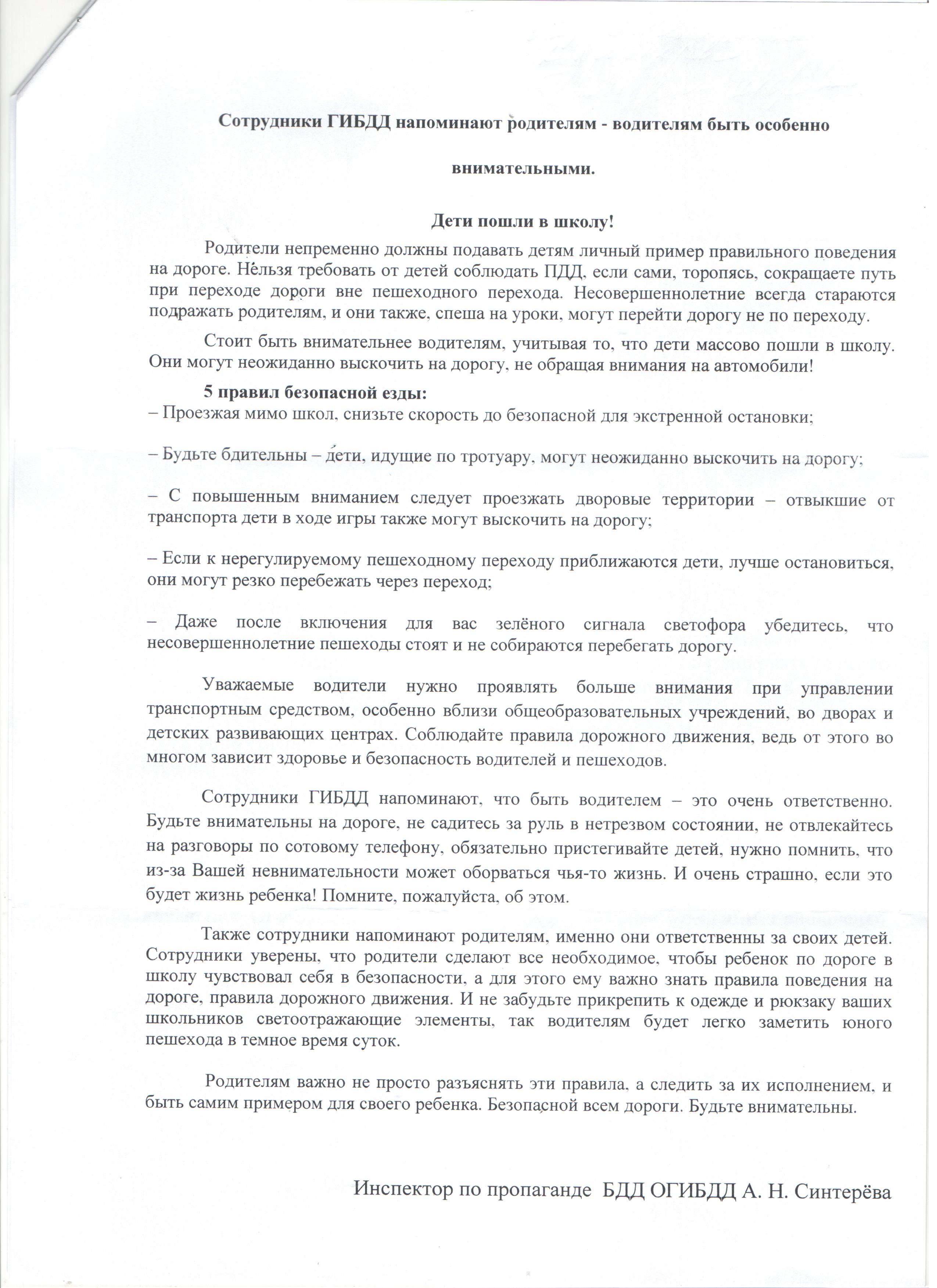 Сотрудники ГИБДД напоминают родителям - водителям быть особенно внимательными.

Дети пошли в школу!

Родители непременно должны подавать детям личный пример правильного поведения на дороге. Нельзя требовать от детей соблюдать ПДД, если сами, торопясь, сокращаете путь при переходе дороги вне пешеходного перехода. Несовершеннолетние всегда стараются подражать родителям, и они также, спеша на уроки, могут перейти дорогу не по переходу.

Стоит быть внимательнее водителям, учитывая то, что дети массово пошли в школу. Они могут неожиданно выскочить на дорогу, не обращая внимания на автомобили!

5 правил безопасной езды:
– Проезжая мимо школ, снизьте скорость до безопасной для экстренной остановки;

– Будьте бдительны – дети, идущие по тротуару, могут неожиданно выскочить на дорогу;

– С повышенным вниманием следует проезжать дворовые территории – отвыкшие от транспорта дети в ходе игры также могут выскочить на дорогу;

– Если к нерегулируемому пешеходному переходу приближаются дети, лучше остановиться, они могут резко перебежать через переход;

– Даже после включения для вас зелёного сигнала светофора убедитесь, что несовершеннолетние пешеходы стоят и не собираются перебегать дорогу.

Уважаемые водители нужно проявлять больше внимания при управлении транспортным средством, особенно вблизи общеобразовательных учреждений, во дворах и детских развивающих центрах. Соблюдайте правила дорожного движения, ведь от этого во многом зависит здоровье и безопасность водителей и пешеходов.

Сотрудники ГИБДД напоминают, что быть водителем – это очень ответственно. Будьте внимательны на дороге, не садитесь за руль в нетрезвом состоянии, не отвлекайтесь на разговоры по сотовому телефону, обязательно пристегивайте детей, нужно помнить, что из-за Вашей невнимательности может оборваться чья-то жизнь. И очень страшно, если это будет жизнь ребенка! Помните, пожалуйста, об этом.

Также сотрудники напоминают родителям, именно они ответственны за своих детей. Сотрудники уверены, что родители сделают все необходимое, чтобы ребенок по дороге в школу чувствовал себя в безопасности, а для этого ему важно знать правила поведения на дороге, правила дорожного движения. И не забудьте прикрепить к одежде и рюкзаку ваших школьников светоотражающие элементы, так водителям будет легко заметить юного пешехода в темное время суток.

Родителям важно не просто разъяснять эти правила, а следить за их исполнением, и быть самим примером для своего ребенка. Безопасной всем дороги. Будьте внимательны.

Инспектор по пропаганде БДД ОГИБДД А. Н. Синтерёва